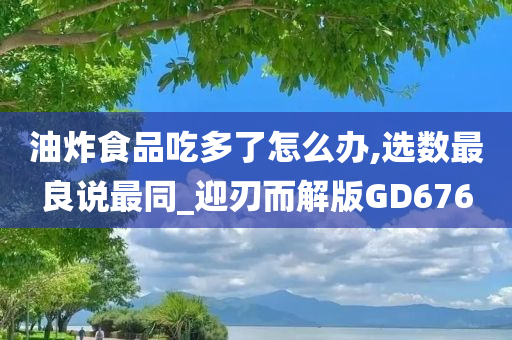 油炸食品吃多了怎么办,选数最良说最同_迎刃而解版GD676